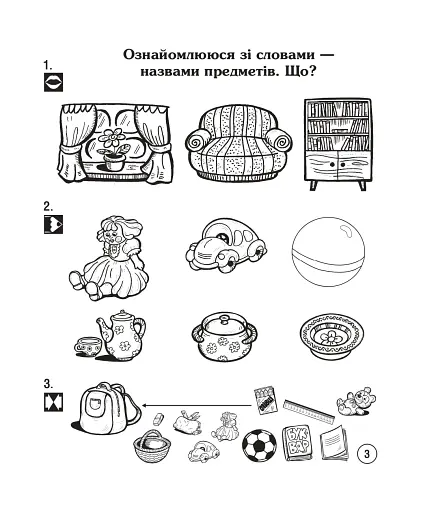 Ознайомлююся зі словами — назвами предметів. Що?

1.

2.

3.

БУК ВАР

3